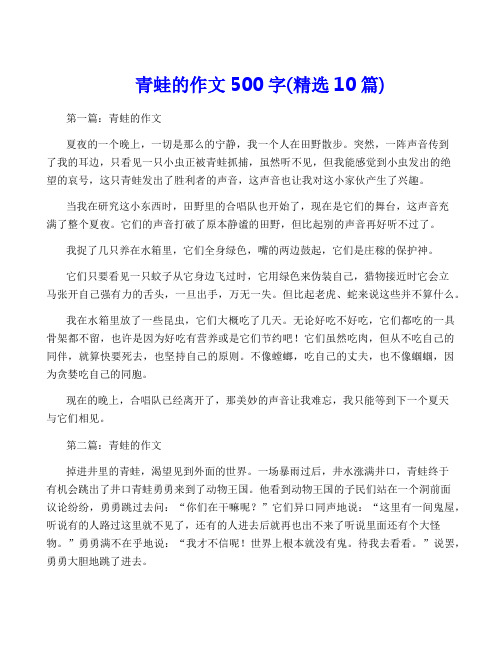 青蛙的作文 500 字(精选 10 篇)

第一篇：青蛙的作文

夏夜的一个晚上，一切是那么的宁静，我一个人在田野散步。突然，一阵声音传到了我的耳边，只看见一只小虫正被青蛙抓捕，虽然听不见，但我能感觉到小虫发出的绝望的哀号，这只青蛙发出了胜利者的声音，这声音也让我对这小家伙产生了兴趣。

当我在研究这小东西时，田野里的合唱队也开始了，现在是它们的舞台，这声音充满了整个夏夜。它们的声音打破了原本静谧的田野，但比起别的声音再好听不过了。

我捉了几只养在水箱里，它们全身绿色，嘴的两边鼓起，它们是庄稼的保护神。

它们只要看见一只蚊子从它身边飞过时，它用绿色来伪装自己，猎物接近时它会立马张开自己强有力的舌头，一旦出手，万无一失。但比起老虎、蛇来说这些并不算什么。

我在水箱里放了一些昆虫，它们大概吃了几天。无论好吃不好吃，它们都吃的一具骨架都不留，也许是因为好吃有营养或是它们节约吧！它们虽然吃肉，但从不吃自己的同伴，就算快要死去，也坚持自己的原则。不像螳螂，吃自己的丈夫，也不像蝈蝈，因为贪婪吃自己的同胞。

现在的晚上，合唱队已经离开了，那美妙的声音让我难忘，我只能等到下一个夏天与它们相见。

第二篇：青蛙的作文

掉进井里的青蛙，渴望见到外面的世界。一场暴雨过后，井水涨满井口，青蛙终于有机会跳出了井口青蛙勇勇来到了动物王国。他看到动物王国的子民们站在一个洞前面议论纷纷，勇勇跳过去问：“你们在干嘛呢？”它们异口同声地说：“这里有一间鬼屋，听说有的人路过这里就不见了，还有的人进去后就再也出不来了听说里面还有个大怪物。”勇勇满不在乎地说：“我才不信呢！世界上根本就没有鬼。待我去看看。”说罢，勇勇大胆地跳了进去。